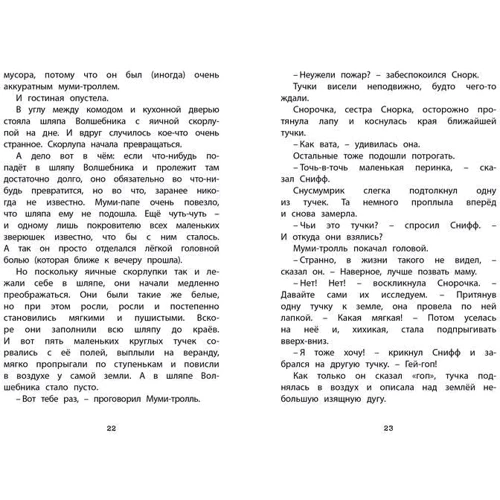 мусора, потому что он был (иногда) очень аккуратным муми-троллем.

И гостиная опустела.

В углу между комодом и кухонной дверью стояла шляпа Волшебника с яичной скорлупой на дне. И вдруг случилось кое-что очень странное. Скорлупа начала превращаться.

А дело вот в чём: если что-нибудь попадёт в шляпу Волшебника и пролежит там достаточно долго, оно обязательно во что-нибудь превратится, но во что, заранее никогда не известно. Муми-папе очень повезло, что шляпа ему не подошла. Ещё чуть-чуть – и одному лишь покровителю всех маленьких зверюшек известно, что бы с ним сталось. А так он просто отделался лёгкой головной болью (которая ближе к вечеру прошла).

Но поскольку яичные скорлупки так и лежали себе в шляпе, они начали медленно преображаться. Они были такие же белые, но при этом росли, росли и постепенно становились мягкими и пушистыми. Вскоре они заполнили всю шляпу до краёв. И вот пять маленьких круглых тучек сорвались с её полей, выплыли на веранду, мягко пропрыгали по ступенькам и повисли в воздухе у самой земли. А в шляпе Волшебника стало пусто.

– Вот тебе раз, – проговорил Муми-тролль.

22

– Неужели пожар? – забеспокоился Снорк.

Тучки висели неподвижно, будто чего-то ждали.

Снорочка, сестра Снорка, осторожно протянула лапу и коснулась края ближайшей тучки.

– Как вата, – удивилась она.

Остальные тоже подошли потрогать.

– Точь-в-точь маленькая перинка, – сказал Снифф.

Снусмумрик слегка подтолкнул одну из тучек. Та немного проплыла вперёд и снова замерла.

– Чьи это тучки? – спросил Снифф. – И откуда они взялись?

Муми-тролль покачал головой.

– Странно, в жизни такого не видел, – сказал он. – Наверное, лучше позвать маму.

– Нет! Нет! – воскликнула Снорочка. – Давайте сами их исследуем. – Притянув одну тучку к земле, она провела по ней лапкой. – Какая мягкая! – Потом уселась на неё и, хихикая, стала подпрыгивать вверх-вниз.

– Я тоже хочу! – крикнул Снифф и забрался на другую тучку. – Гей-гоп!

Как только он сказал «гоп», тучка поднялась в воздух и описала над землёй небольшую изящную дугу.

23